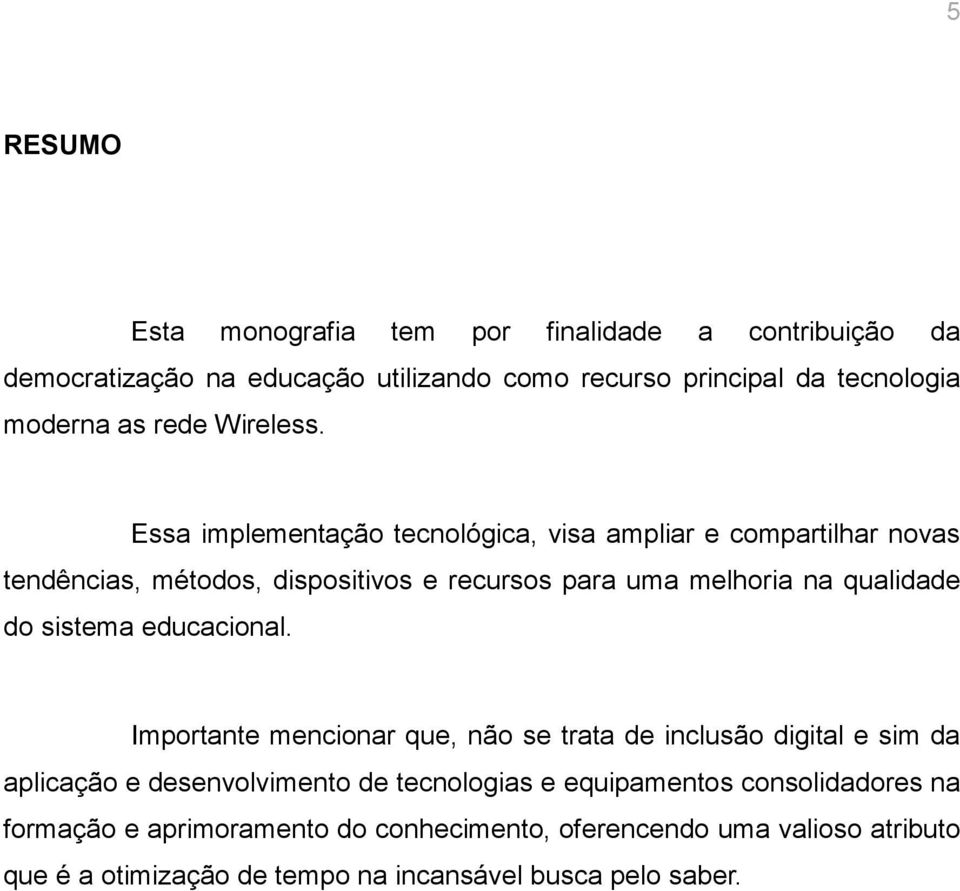 5

RESUMO

Esta monografia tem por finalidade a contribuição da democratização na educação utilizando como recurso principal da tecnologia moderna as rede Wireless.

Essa implementação tecnológica, visa ampliar e compartilhar novas tendências, métodos, dispositivos e recursos para uma melhoria na qualidade do sistema educacional.

Importante mencionar que, não se trata de inclusão digital e sim da aplicação e desenvolvimento de tecnologias e equipamentos consolidadores na formação e aprimoramento do conhecimento, oferencendo uma valioso atributo que é a otimização de tempo na incansável busca pelo saber.